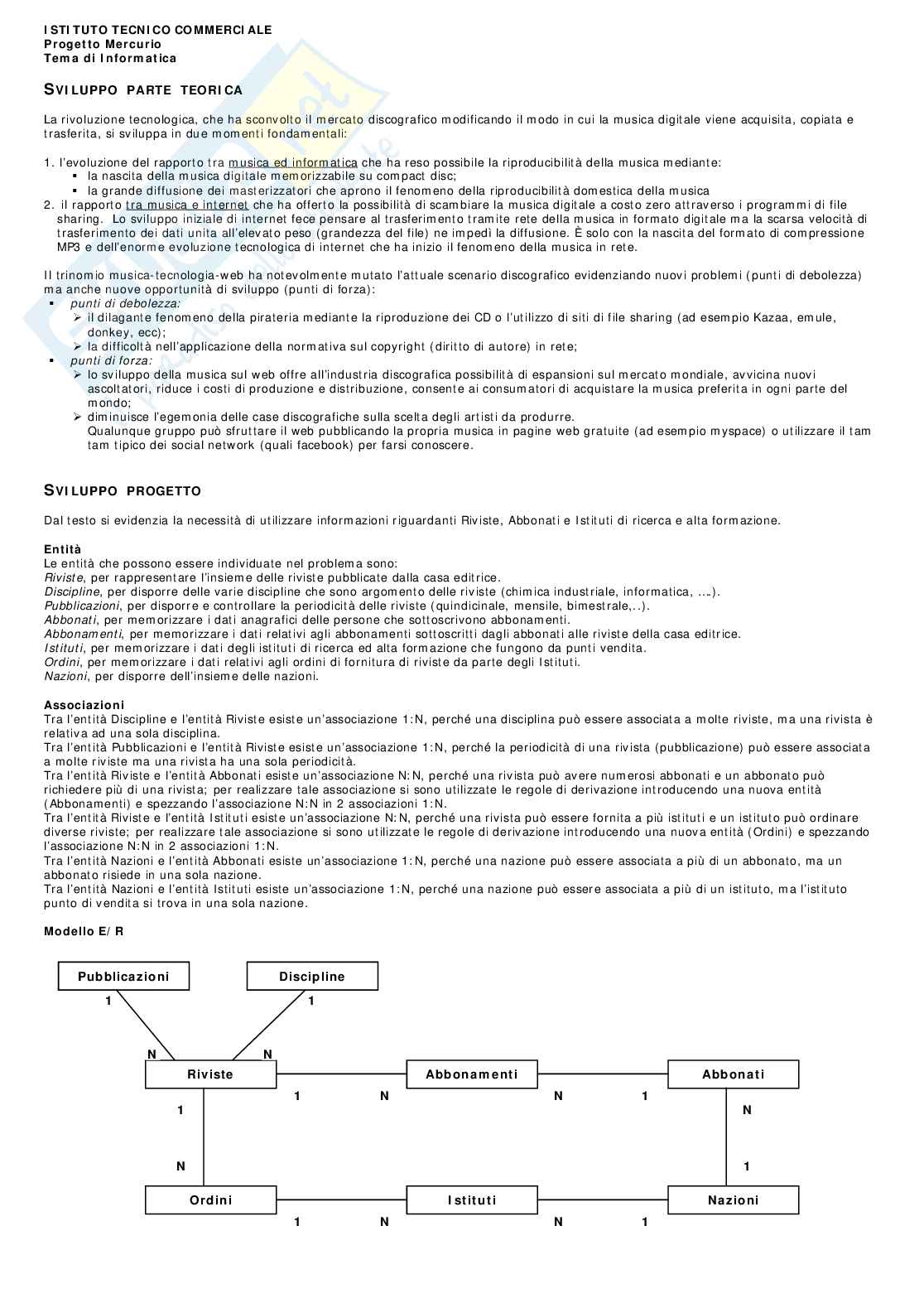 ISTITUTO TECNICO COMMERCIALE
Progetto Mercurio
Tema di Informatica

SVILUPPO PARTE TEORICA

La rivoluzione tecnologica, che ha sconvolto il mercato discografico modificando il modo in cui la musica digitale viene acquisita, copiata e trasferita, si sviluppa in due momenti fondamentali:

1. l'evoluzione del rapporto tra musica ed informatica che ha reso possibile la riproducibilità della musica mediante:
▪ la nascita della musica digitale memorizzabile su compact disc;
▪ la grande diffusione dei masterizzatori che aprono il fenomeno della riproducibilità domestica della musica
2. il rapporto tra musica e internet che ha offerto la possibilità di scambiare la musica digitale a costo zero attraverso i programmi di file sharing. Lo sviluppo iniziale di internet fece pensare al trasferimento tramite rete della musica in formato digitale ma la scarsa velocità di trasferimento dei dati unita all'elevato peso (grandezza del file) ne impedì la diffusione. È solo con la nascita del formato di compressione MP3 e dell'enorme evoluzione tecnologica di internet che ha inizio il fenomeno della musica in rete.

Il trinomio musica-tecnologia-web ha notevolmente mutato l'attuale scenario discografico evidenziando nuovi problemi (punti di debolezza) ma anche nuove opportunità di sviluppo (punti di forza):
▪ punti di debolezza:
➢ il dilagante fenomeno della pirateria mediante la riproduzione dei CD o l'utilizzo di siti di file sharing (ad esempio Kazaa, emule, donkey, ecc);
➢ la difficoltà nell'applicazione della normativa sul copyright (diritto di autore) in rete;
▪ punti di forza:
➢ lo sviluppo della musica sul web offre all'industria discografica possibilità di espansioni sul mercato mondiale, avvicina nuovi ascoltatori, riduce i costi di produzione e distribuzione, consente ai consumatori di acquistare la musica preferita in ogni parte del mondo;
➢ diminuisce l'egemonia delle case discografiche sulla scelta degli artisti da produrre.
Qualunque gruppo può sfruttare il web pubblicando la propria musica in pagine web gratuite (ad esempio myspace) o utilizzare il tam tam tipico dei social network (quali facebook) per farsi conoscere.

SVILUPPO PROGETTO

Dal testo si evidenzia la necessità di utilizzare informazioni riguardanti Riviste, Abbonati e Istituti di ricerca e alta formazione.

Entità
Le entità che possono essere individuate nel problema sono:
Riviste, per rappresentare l'insieme delle riviste pubblicate dalla casa editrice.
Discipline, per disporre delle varie discipline che sono argomento delle riviste (chimica industriale, informatica, ….).
Pubblicazioni, per disporre e controllare la periodicità delle riviste (quindicinale, mensile, bimestrale,..).
Abbonati, per memorizzare i dati anagrafici delle persone che sottoscrivono abbonamenti.
Abbonamenti, per memorizzare i dati relativi agli abbonamenti sottoscritti dagli abbonati alle riviste della casa editrice.
Istituti, per memorizzare i dati degli istituti di ricerca ed alta formazione che fungono da punti vendita.
Ordini, per memorizzare i dati relativi agli ordini di fornitura di riviste da parte degli Istituti.
Nazioni, per disporre dell'insieme delle nazioni.

Associazioni
Tra l'entità Discipline e l'entità Riviste esiste un'associazione 1:N, perché una disciplina può essere associata a molte riviste, ma una rivista è relativa ad una sola disciplina.
Tra l'entità Pubblicazioni e l'entità Riviste esiste un'associazione 1:N, perché la periodicità di una rivista (pubblicazione) può essere associata a molte riviste ma una rivista ha una sola periodicità.
Tra l'entità Riviste e l'entità Abbonati esiste un'associazione N:N, perché una rivista può avere numerosi abbonati e un abbonato può richiedere più di una rivista; per realizzare tale associazione si sono utilizzate le regole di derivazione introducendo una nuova entità (Abbonamenti) e spezzando l'associazione N:N in 2 associazioni 1:N.
Tra l'entità Riviste e l'entità Istituti esiste un'associazione N:N, perché una rivista può essere fornita a più istituti e un istituto può ordinare diverse riviste; per realizzare tale associazione si sono utilizzate le regole di derivazione introducendo una nuova entità (Ordini) e spezzando l'associazione N:N in 2 associazioni 1:N.
Tra l'entità Nazioni e l'entità Abbonati esiste un'associazione 1:N, perché una nazione può essere associata a più di un abbonato, ma un abbonato risiede in una sola nazione.
Tra l'entità Nazioni e l'entità Istituti esiste un'associazione 1:N, perché una nazione può essere associata a più di un istituto, ma l'istituto punto di vendita si trova in una sola nazione.

Modello E/R

Pubblicazioni
Discipline
1
1
N
N
Riviste
Abbonamenti
Abbonati
1
N
N
1
1
N
N
1
Ordini
Istituti
Nazioni
1
N
N
1